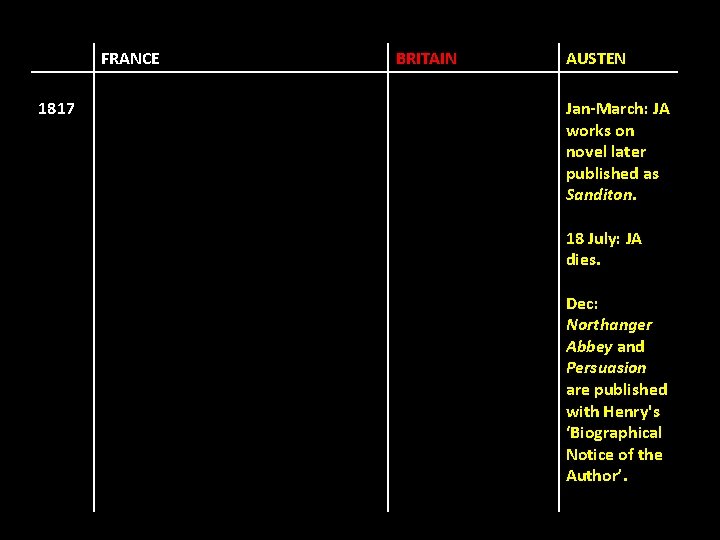 |  | FRANCE | BRITAIN | AUSTEN |
|---|---|---|---|
| 1817 |  |  | Jan-March: JA works on novel later published as Sanditon. 18 July: JA dies. Dec: Northanger Abbey and Persuasion are published with Henry's 'Biographical Notice of the Author'. |